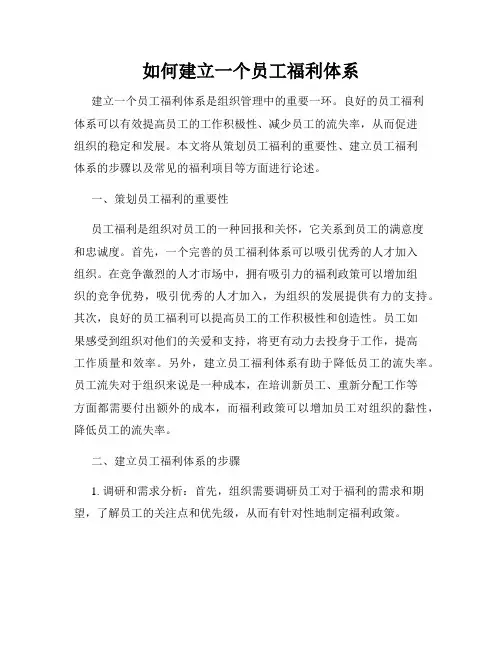 如何建立一个员工福利体系

建立一个员工福利体系是组织管理中的重要一环。良好的员工福利体系可以有效提高员工的工作积极性、减少员工的流失率，从而促进组织的稳定和发展。本文将从策划员工福利的重要性、建立员工福利体系的步骤以及常见的福利项目等方面进行论述。

一、策划员工福利的重要性

员工福利是组织对员工的一种回报和关怀，它关系到员工的满意度和忠诚度。首先，一个完善的员工福利体系可以吸引优秀的人才加入组织。在竞争激烈的人才市场中，拥有吸引力的福利政策可以增加组织的竞争优势，吸引优秀的人才加入，为组织的发展提供有力的支持。其次，良好的员工福利可以提高员工的工作积极性和创造性。员工如果感受到组织对他们的关爱和支持，将更有动力去投身于工作，提高工作质量和效率。另外，建立员工福利体系有助于降低员工的流失率。员工流失对于组织来说是一种成本，在培训新员工、重新分配工作等方面都需要付出额外的成本，而福利政策可以增加员工对组织的黏性，降低员工的流失率。

二、建立员工福利体系的步骤

1. 调研和需求分析：首先，组织需要调研员工对于福利的需求和期望，了解员工的关注点和优先级，从而有针对性地制定福利政策。